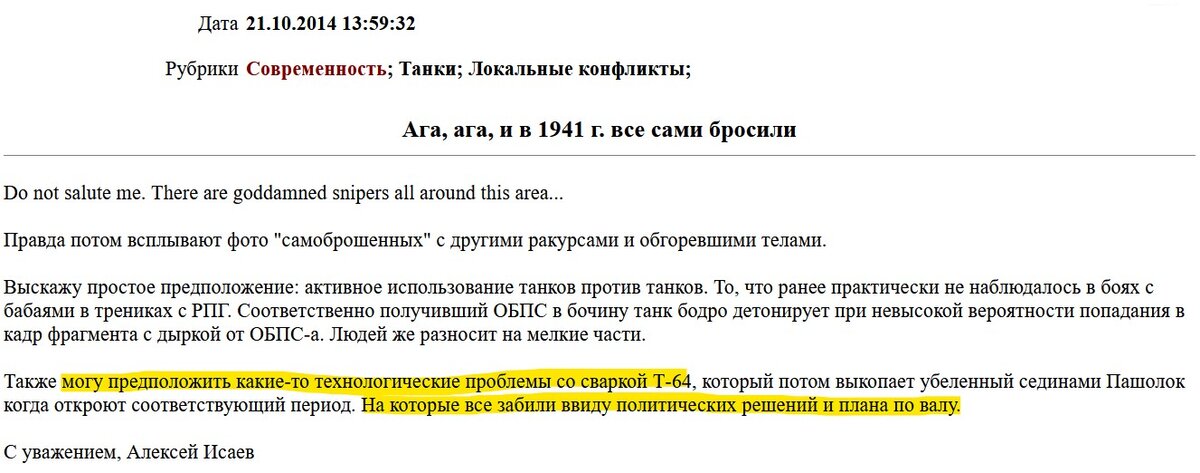 Дата 21.10.2014 13:59:32

Рубрики Современность; Танки; Локальные конфликты;

Ага, ага, и в 1941 г. все сами бросили

Do not salute me. There are goddamned snipers all around this area...

Правда потом всплывают фото "самоброшенных" с другими ракурсами и обгоревшими телами.

Выскажу простое предположение: активное использование танков против танков. То, что ранее практически не наблюдалось в боях с бабаями в трениках с РПГ. Соответственно получивший ОБПС в бочину танк бодро детонирует при невысокой вероятности попадания в кадр фрагмента с дыркой от ОБПС-а. Людей же разносит на мелкие части.

Также могу предположить какие-то технологические проблемы со сваркой Т-64, который потом выкопает убеленный сединами Пашолок когда откроют соответствующий период. На которые все забили ввиду политических решений и плана по валу.

С уважением, Алексей Исаев